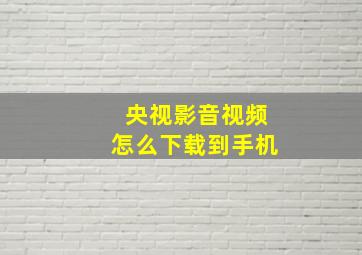 央视影音视频
怎么下载到手机